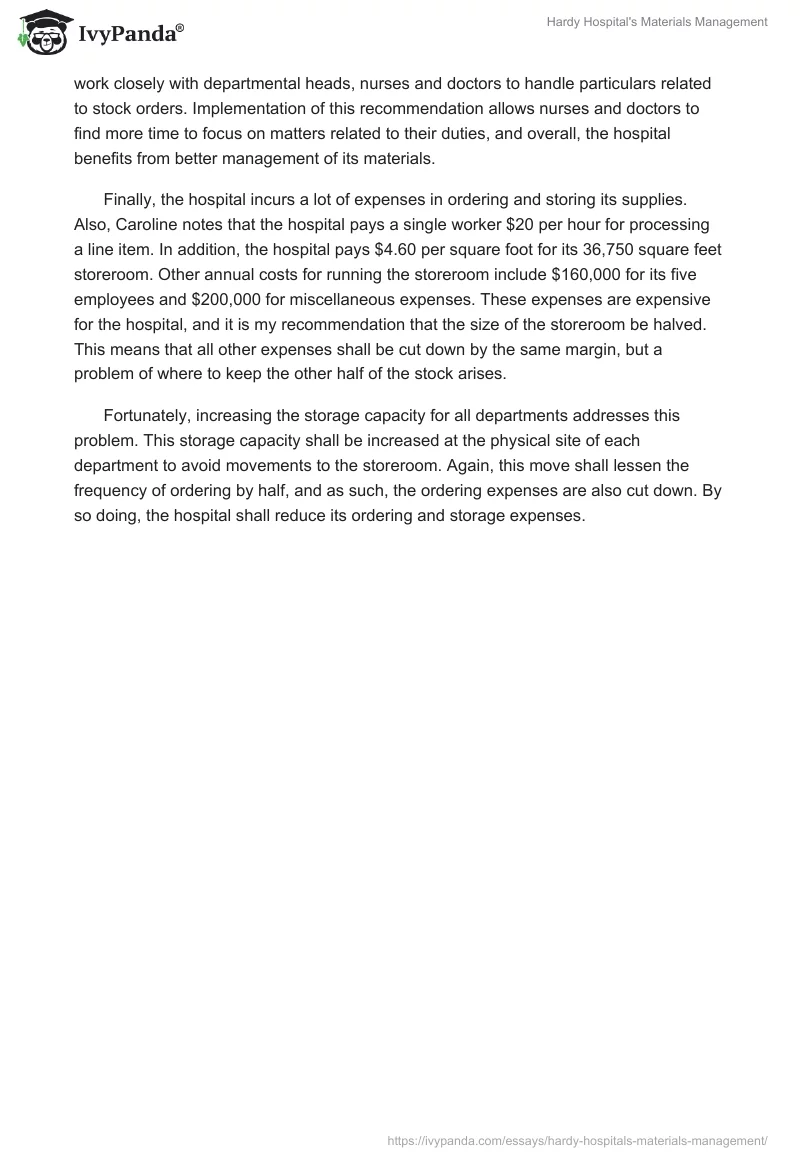 IvyPanda®

Hardy Hospital's Materials Management

work closely with departmental heads, nurses and doctors to handle particulars related to stock orders. Implementation of this recommendation allows nurses and doctors to find more time to focus on matters related to their duties, and overall, the hospital benefits from better management of its materials.

Finally, the hospital incurs a lot of expenses in ordering and storing its supplies. Also, Caroline notes that the hospital pays a single worker \$20 per hour for processing a line item. In addition, the hospital pays \$4.60 per square foot for its 36,750 square feet storeroom. Other annual costs for running the storeroom include \$160,000 for its five employees and \$200,000 for miscellaneous expenses. These expenses are expensive for the hospital, and it is my recommendation that the size of the storeroom be halved. This means that all other expenses shall be cut down by the same margin, but a problem of where to keep the other half of the stock arises.

Fortunately, increasing the storage capacity for all departments addresses this problem. This storage capacity shall be increased at the physical site of each department to avoid movements to the storeroom. Again, this move shall lessen the frequency of ordering by half, and as such, the ordering expenses are also cut down. By so doing, the hospital shall reduce its ordering and storage expenses.

https://ivypanda.com/essays/hardy-hospitals-materials-management/